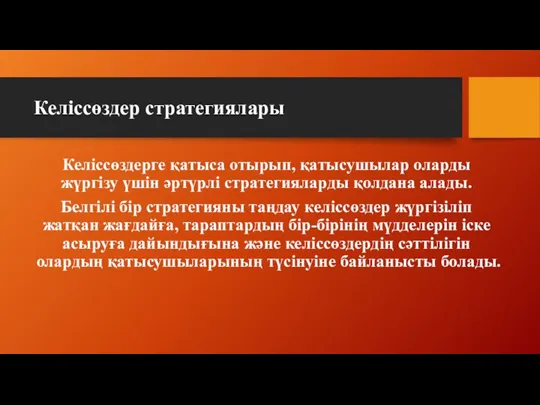 Келіссөздер стратегиялары

Келіссөздерге қатыса отырып, қатысушылар оларды жүргізу үшін әртүрлі стратегияларды қолдана алады.

Белгілі бір стратегияны таңдау келіссөздер жүргізіліп жатқан жағдайға, тараптардың бір-бірінің мүдделерін іске асыруға дайындығына және келіссөздердің сәттілігін олардың қатысушыларының түсінуіне байланысты болады.